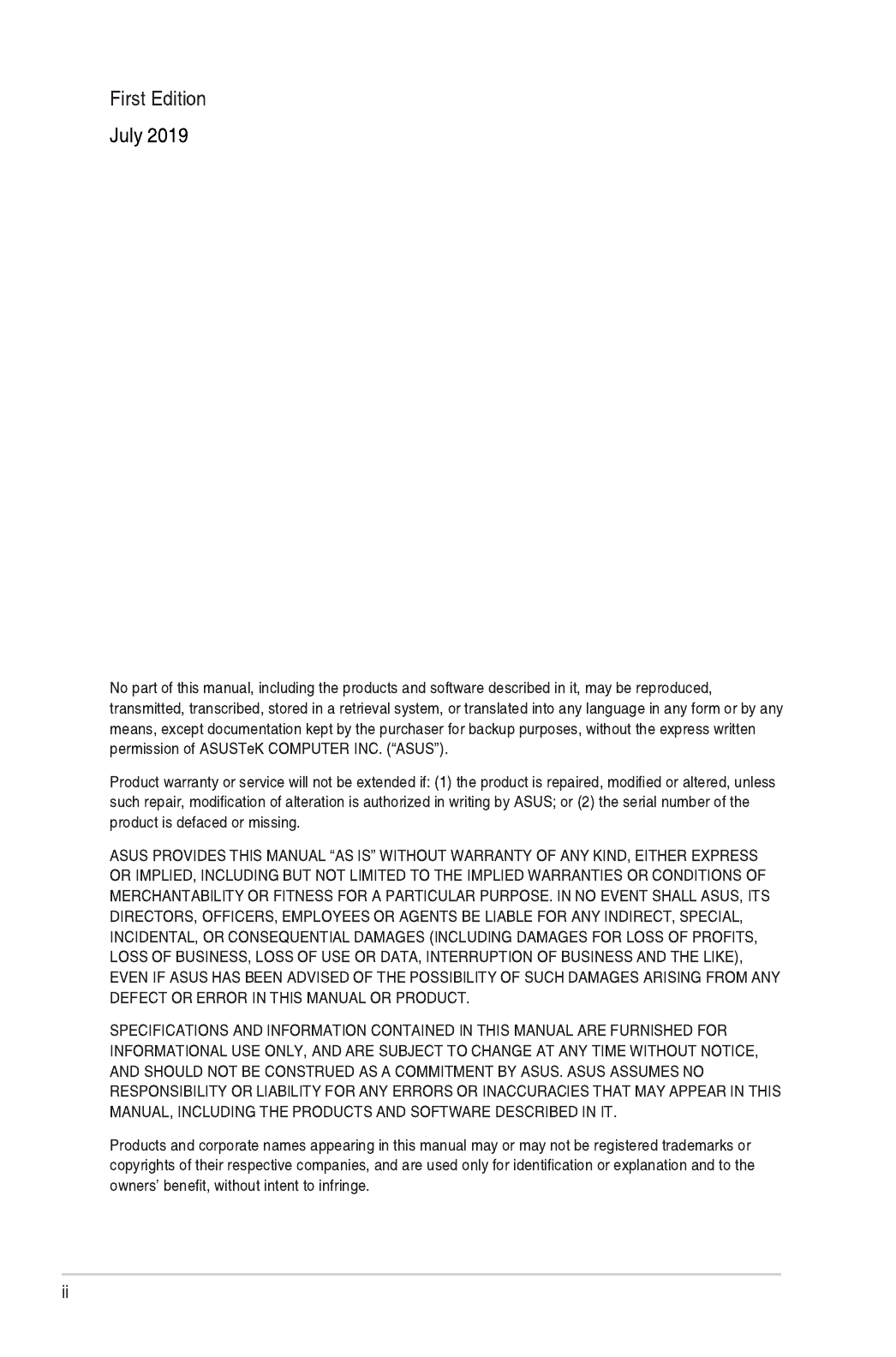 First Edition

July 2019

No part of this manual, including the products and software described in it, may be reproduced, transmitted, transcribed, stored in a retrieval system, or translated into any language in any form or by any means, except documentation kept by the purchaser for backup purposes, without the express written permission of ASUSTeK COMPUTER INC. (“ASUS”).

Product warranty or service will not be extended if: (1) the product is repaired, modified or altered, unless such repair, modification of alteration is authorized in writing by ASUS; or (2) the serial number of the product is defaced or missing.

ASUS PROVIDES THIS MANUAL “AS IS” WITHOUT WARRANTY OF ANY KIND, EITHER EXPRESS OR IMPLIED, INCLUDING BUT NOT LIMITED TO THE IMPLIED WARRANTIES OR CONDITIONS OF MERCHANTABILITY OR FITNESS FOR A PARTICULAR PURPOSE. IN NO EVENT SHALL ASUS, ITS DIRECTORS, OFFICERS, EMPLOYEES OR AGENTS BE LIABLE FOR ANY INDIRECT, SPECIAL, INCIDENTAL, OR CONSEQUENTIAL DAMAGES (INCLUDING DAMAGES FOR LOSS OF PROFITS, LOSS OF BUSINESS, LOSS OF USE OR DATA, INTERRUPTION OF BUSINESS AND THE LIKE), EVEN IF ASUS HAS BEEN ADVISED OF THE POSSIBILITY OF SUCH DAMAGES ARISING FROM ANY DEFECT OR ERROR IN THIS MANUAL OR PRODUCT.

SPECIFICATIONS AND INFORMATION CONTAINED IN THIS MANUAL ARE FURNISHED FOR INFORMATIONAL USE ONLY, AND ARE SUBJECT TO CHANGE AT ANY TIME WITHOUT NOTICE, AND SHOULD NOT BE CONSTRUED AS A COMMITMENT BY ASUS. ASUS ASSUMES NO RESPONSIBILITY OR LIABILITY FOR ANY ERRORS OR INACCURACIES THAT MAY APPEAR IN THIS MANUAL, INCLUDING THE PRODUCTS AND SOFTWARE DESCRIBED IN IT.

Products and corporate names appearing in this manual may or may not be registered trademarks or copyrights of their respective companies, and are used only for identification or explanation and to the owners’ benefit, without intent to infringe.

ii